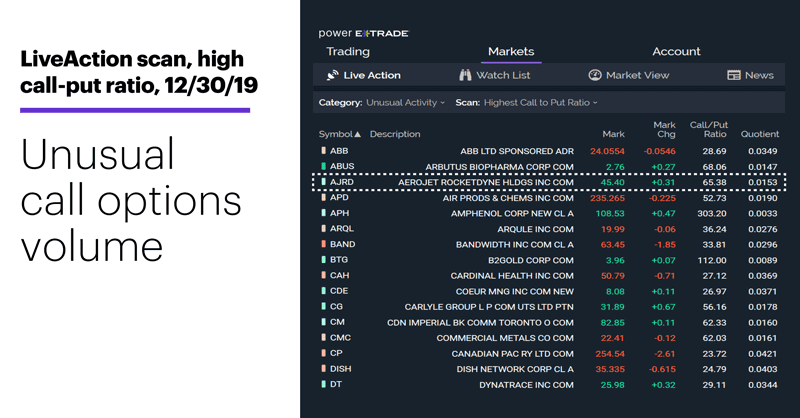 LiveAction scan, high call-put ratio, 12/30/19

Unusual call options volume

power E*TRADE

Trading Markets Account

Live Action Watch List Market View News

Category: Unusual Activity Scan: Highest Call to Put Ratio

| Symbol▲ | Description | Mark | Mark Chg | Call/Put Ratio | Quotient |
|---|---|---|---|---|---|
| ABB | ABB LTD SPONSORED ADR | 24.0554 | -0.0546 | 28.69 | 0.0349 |
| ABUS | ARBUTUS BIOPHARMA CORP COM | 2.76 | +0.27 | 68.06 | 0.0147 |
| AJRD | AEROJET ROCKETDYNE HLDGS INC COM | 45.40 | +0.31 | 65.38 | 0.0153 |
| APD | AIR PRODS & CHEMS INC COM | 235.265 | -0.225 | 52.73 | 0.0190 |
| APH | AMPHENOL CORP NEW CL A | 108.53 | +0.47 | 303.20 | 0.0033 |
| ARQL | ARQULE INC COM | 19.99 | -0.06 | 36.24 | 0.0276 |
| BAND | BANDWIDTH INC COM CL A | 63.45 | -1.85 | 33.81 | 0.0296 |
| BTG | B2GOLD CORP COM | 3.96 | +0.07 | 112.00 | 0.0089 |
| CAH | CARDINAL HEALTH INC COM | 50.79 | -0.71 | 27.12 | 0.0369 |
| CDE | COEUR MNG INC COM NEW | 8.08 | +0.11 | 26.97 | 0.0371 |
| CG | CARLYLE GROUP L P COM UTS LTD PTN | 31.89 | +0.67 | 56.16 | 0.0178 |
| CM | CDN IMPERIAL BK COMM TORONTO O COM | 82.85 | +0.11 | 62.33 | 0.0160 |
| CMC | COMMERCIAL METALS CO COM | 22.41 | -0.12 | 62.03 | 0.0161 |
| CP | CANADIAN PAC RY LTD COM | 254.54 | -2.61 | 23.72 | 0.0421 |
| DISH | DISH NETWORK CORP CL A | 35.335 | -0.615 | 24.79 | 0.0403 |
| DT | DYNATRACE INC COM | 25.98 | +0.32 | 29.11 | 0.0344 |